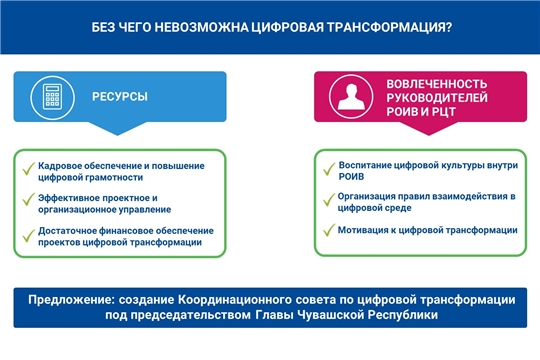 БЕЗ ЧЕГО НЕВОЗМОЖНА ЦИФРОВАЯ ТРАНСФОРМАЦИЯ?

РЕСУРСЫ

Кадровое обеспечение и повышение цифровой грамотности

Эффективное проектное и организационное управление

Достаточное финансовое обеспечение проектов цифровой трансформации

ВОВЛЕЧЕННОСТЬ РУКОВОДИТЕЛЕЙ РОИВ И РЦТ

Воспитание цифровой культуры внутри РОИВ

Организация правил взаимодействия в цифровой среде

Мотивация к цифровой трансформации

Предложение: создание Координационного совета по цифровой трансформации под председательством Главы Чувашской Республики